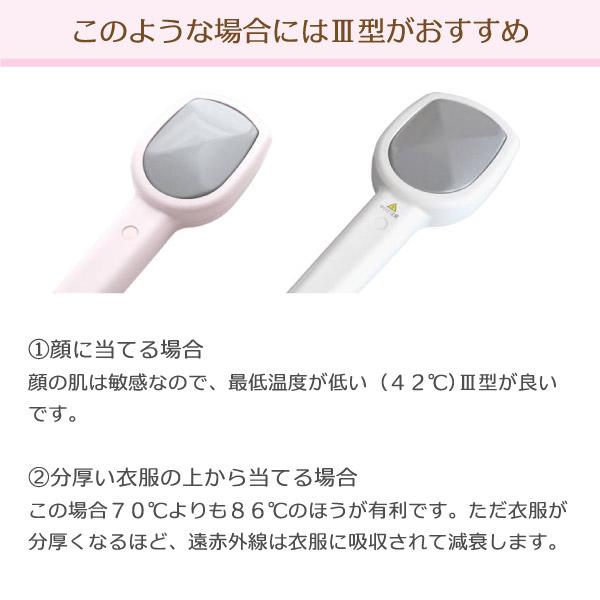 このような場合にはⅢ型がおすすめ

①顔に当てる場合
顔の肌は敏感なので、最低温度が低い（４２℃）Ⅲ型が良いです。

②分厚い衣服の上から当てる場合
この場合７０℃よりも８６℃のほうが有利です。ただ衣服が分厚くなるほど、遠赤外線は衣服に吸収されて減衰します。